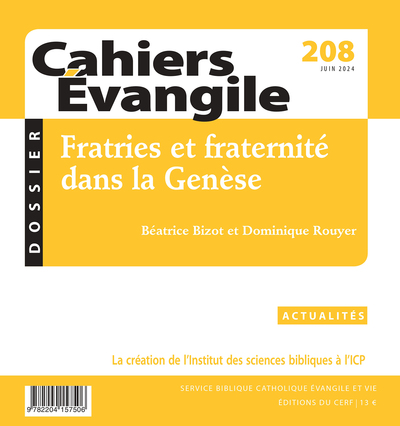 Cahiers Évangile

208
JUIN 2024

DOSSIER

Fratries et fraternité dans la Genèse

Béatrice Bizot et Dominique Rouyer

ACTUALITÉS

La création de l'Institut des sciences bibliques à l'ICP

9 782204 157506

SERVICE BIBLIQUE CATHOLIQUE ÉVANGILE ET VIE
ÉDITIONS DU CERF | 13 €